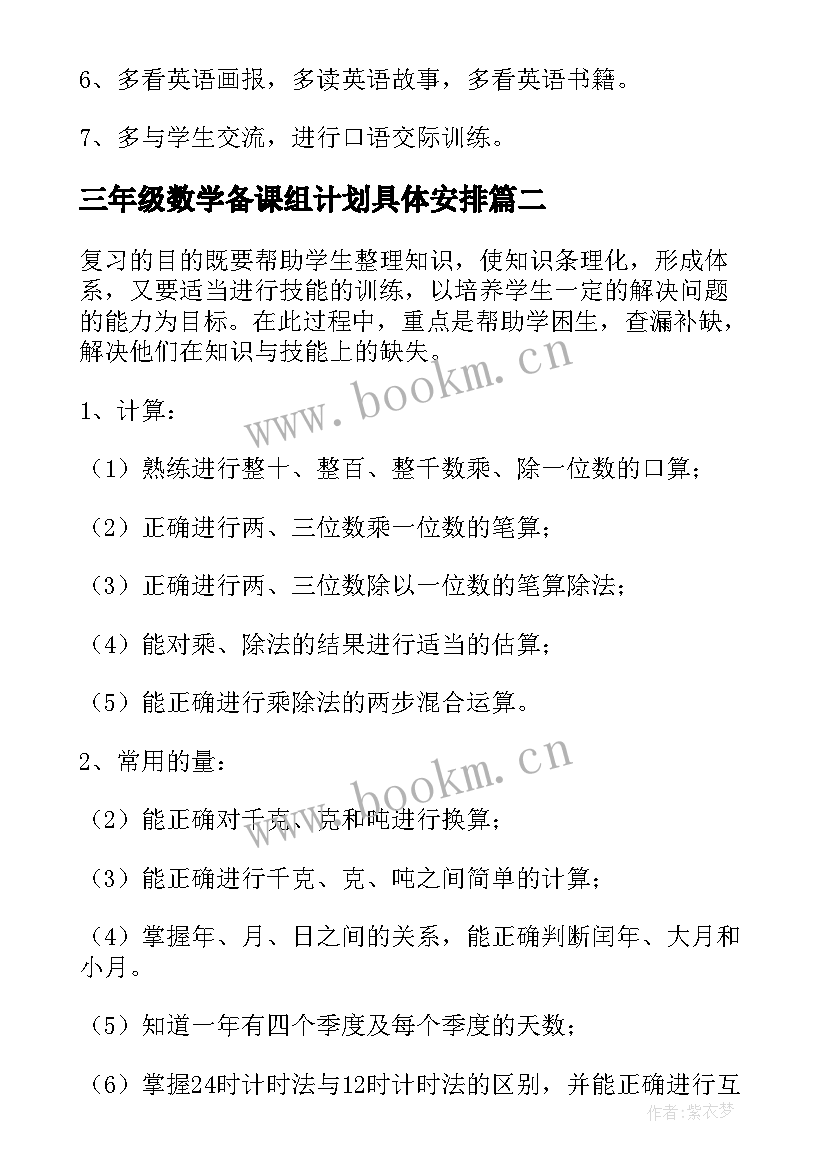 6、多看英语画报，多读英语故事，多看英语书籍。

7、多与学生交流，进行口语交际训练。

三年级数学备课组计划具体安排篇二

复习的目的既要帮助学生整理知识，使知识条理化，形成体系，又要适当进行技能的训练，以培养学生一定的解决问题的能力为目标。在此过程中，重点是帮助学困生，查漏补缺，解决他们在知识与技能上的缺失。

www.bookm.cn

1、计算：

（1）熟练进行整十、整百、整千数乘、除一位数的口算；

（2）正确进行两、三位数乘一位数的笔算；

（3）正确进行两、三位数除以一位数的笔算除法；

（4）能对乘、除法的结果进行适当的估算；

（5）能正确进行乘除法的两步混合运算。

www.bookm.cn

2、常用的量：

（2）能正确对千克、克和吨进行换算；

（3）能正确进行千克、克、吨之间简单的计算；

（4）掌握年、月、日之间的关系，能正确判断闰年、大月和小月。

（5）知道一年有四个季度及每个季度的天数；

（6）掌握24时计时法与12时计时法的区别，并能正确进行互

作者：紫衣梦